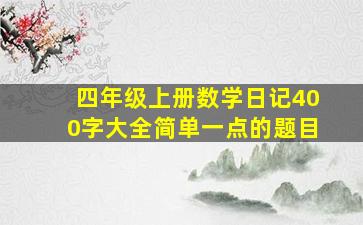 四年级上册数学日记400字大全简单一点的题目